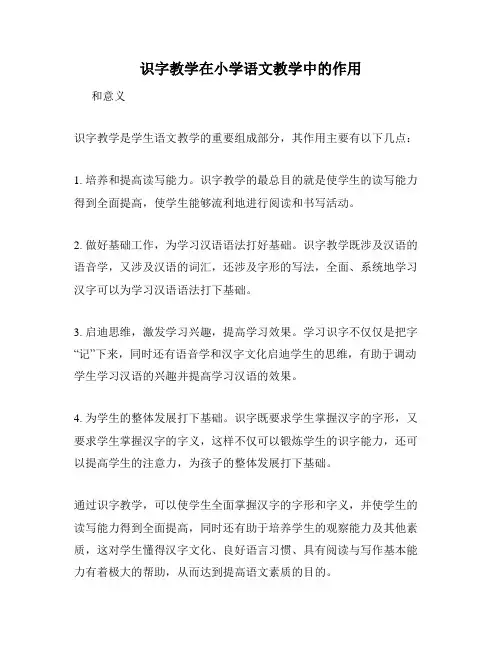 识字教学在小学语文教学中的作用

和意义

识字教学是学生语文教学的重要组成部分，其作用主要有以下几点：

1. 培养和提高读写能力。识字教学的最总目的就是使学生的读写能力得到全面提高，使学生能够流利地进行阅读和书写活动。

2. 做好基础工作，为学习汉语语法打好基础。识字教学既涉及汉语的语音学，又涉及汉语的词汇，还涉及字形的写法，全面、系统地学习汉字可以为学习汉语语法打下基础。

3. 启迪思维，激发学习兴趣，提高学习效果。学习识字不仅仅是把字“记”下来，同时还有语音学和汉字文化启迪学生的思维，有助于调动学生学习汉语的兴趣并提高学习汉语的效果。

4. 为学生的整体发展打下基础。识字既要求学生掌握汉字的字形，又要求学生掌握汉字的字义，这样不仅可以锻炼学生的识字能力，还可以提高学生的注意力，为孩子的整体发展打下基础。

通过识字教学，可以使学生全面掌握汉字的字形和字义，并使学生的读写能力得到全面提高，同时还有助于培养学生的观察能力及其他素质，这对学生懂得汉字文化、良好语言习惯、具有阅读与写作基本能力有着极大的帮助，从而达到提高语文素质的目的。